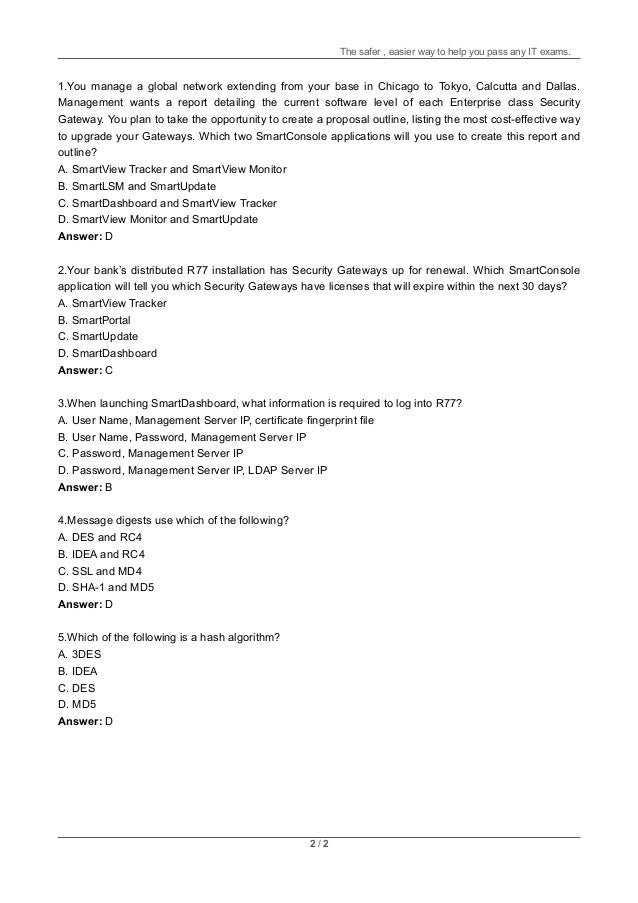 The safer , easier way to help you pass any IT exams.

1.You manage a global network extending from your base in Chicago to Tokyo, Calcutta and Dallas. Management wants a report detailing the current software level of each Enterprise class Security Gateway. You plan to take the opportunity to create a proposal outline, listing the most cost-effective way to upgrade your Gateways. Which two SmartConsole applications will you use to create this report and outline?
A. SmartView Tracker and SmartView Monitor
B. SmartLSM and SmartUpdate
C. SmartDashboard and SmartView Tracker
D. SmartView Monitor and SmartUpdate
Answer: D

2.Your bank's distributed R77 installation has Security Gateways up for renewal. Which SmartConsole application will tell you which Security Gateways have licenses that will expire within the next 30 days?
A. SmartView Tracker
B. SmartPortal
C. SmartUpdate
D. SmartDashboard
Answer: C

3.When launching SmartDashboard, what information is required to log into R77?
A. User Name, Management Server IP, certificate fingerprint file
B. User Name, Password, Management Server IP
C. Password, Management Server IP
D. Password, Management Server IP, LDAP Server IP
Answer: B

4.Message digests use which of the following?
A. DES and RC4
B. IDEA and RC4
C. SSL and MD4
D. SHA-1 and MD5
Answer: D

5.Which of the following is a hash algorithm?
A. 3DES
B. IDEA
C. DES
D. MD5
Answer: D

2 / 2